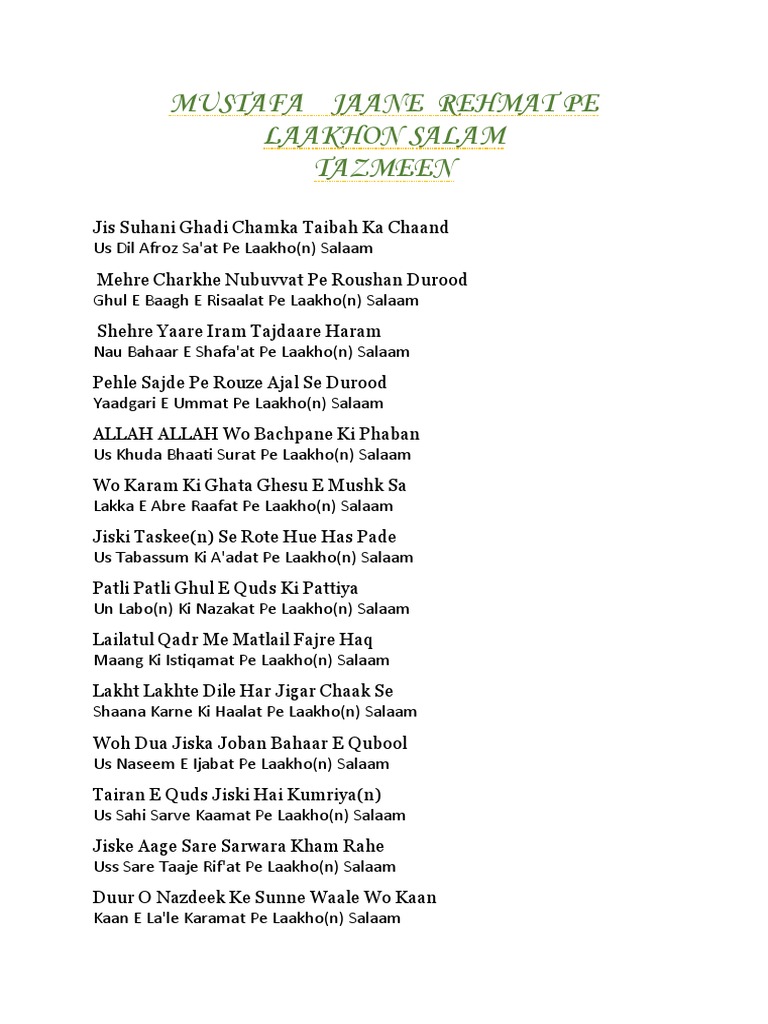 MUSTAFA JAANE REHMAT PE LAAKHON SALAM
TAZMEEN

Jis Suhani Ghadi Chamka Taibah Ka Chaand
Us Dil Afroz Sa'at Pe Laakho(n) Salaam

Mehre Charkhe Nubuvvat Pe Roushan Durood
Ghul E Baagh E Risaalat Pe Laakho(n) Salaam

Shehre Yaare Iram Tajdaare Haram
Nau Bahaar E Shafa'at Pe Laakho(n) Salaam

Pehle Sajde Pe Rouze Ajal Se Durood
Yaadgari E Ummat Pe Laakho(n) Salaam

ALLAH ALLAH Wo Bachpane Ki Phaban
Us Khuda Bhaati Surat Pe Laakho(n) Salaam

Wo Karam Ki Ghata Ghesu E Mushk Sa
Lakka E Abre Raafat Pe Laakho(n) Salaam

Jiski Taskee(n) Se Rote Hue Has Pade
Us Tabassum Ki A'adat Pe Laakho(n) Salaam

Patli Patli Ghul E Quds Ki Pattiya
Un Labo(n) Ki Nazakat Pe Laakho(n) Salaam

Lailatul Qadr Me Matlail Fajre Haq
Maang Ki Istiqamat Pe Laakho(n) Salaam

Lakht Lakhte Dile Har Jigar Chaak Se
Shaana Karne Ki Haalat Pe Laakho(n) Salaam

Woh Dua Jiska Joban Bahaar E Qubool
Us Naseem E Ijabat Pe Laakho(n) Salaam

Tairan E Quds Jiski Hai Kumriya(n)
Us Sahi Sarve Kaamat Pe Laakho(n) Salaam

Jiske Aage Sare Sarwara Kham Rahe
Uss Sare Taaje Rif'at Pe Laakho(n) Salaam

Duur O Nazdeek Ke Sunne Waale Wo Kaan
Kaan E La'le Karamat Pe Laakho(n) Salaam